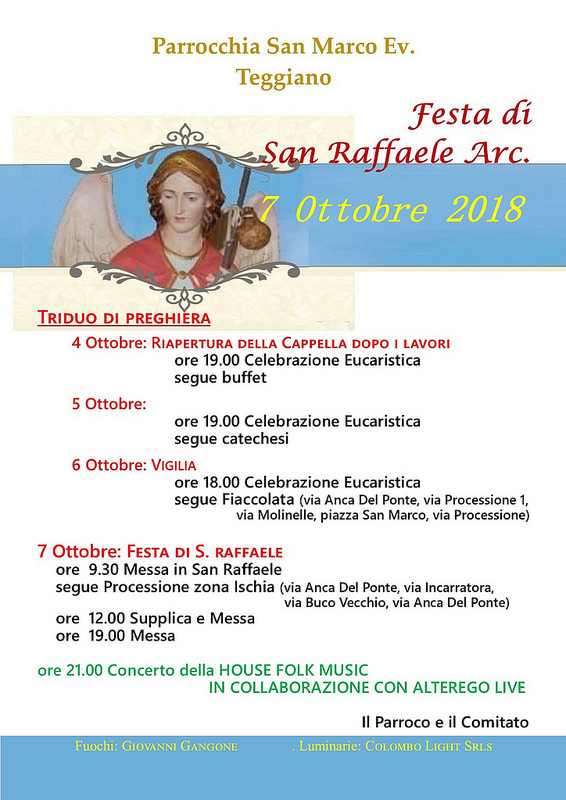 Parrocchia San Marco Ev.
Teggiano

Festa di
San Raffaele Arc.

7 Ottobre 2018

TRIDUO DI PREGHIERA

4 Ottobre: RIAPERTURA DELLA CAPPELLA DOPO I LAVORI
ore 19.00 Celebrazione Eucaristica
segue buffet

5 Ottobre:
ore 19.00 Celebrazione Eucaristica
segue catechesi

6 Ottobre: VIGILIA
ore 18.00 Celebrazione Eucaristica
segue Fiaccolata (via Anca Del Ponte, via Processione 1, via Molinelle, piazza San Marco, via Processione)

7 Ottobre: FESTA DI S. RAFFAELE
ore 9.30 Messa in San Raffaele
segue Processione zona Ischia (via Anca Del Ponte, via Incarratora, via Buco Vecchio, via Anca Del Ponte)
ore 12.00 Supplica e Messa
ore 19.00 Messa

ore 21.00 Concerto della HOUSE FOLK MUSIC
IN COLLABORAZIONE CON ALTEREGO LIVE

Il Parroco e il Comitato

Fuochi: GIOVANNI GANGONE . Luminarie: COLOMBO LIGHT SRLS